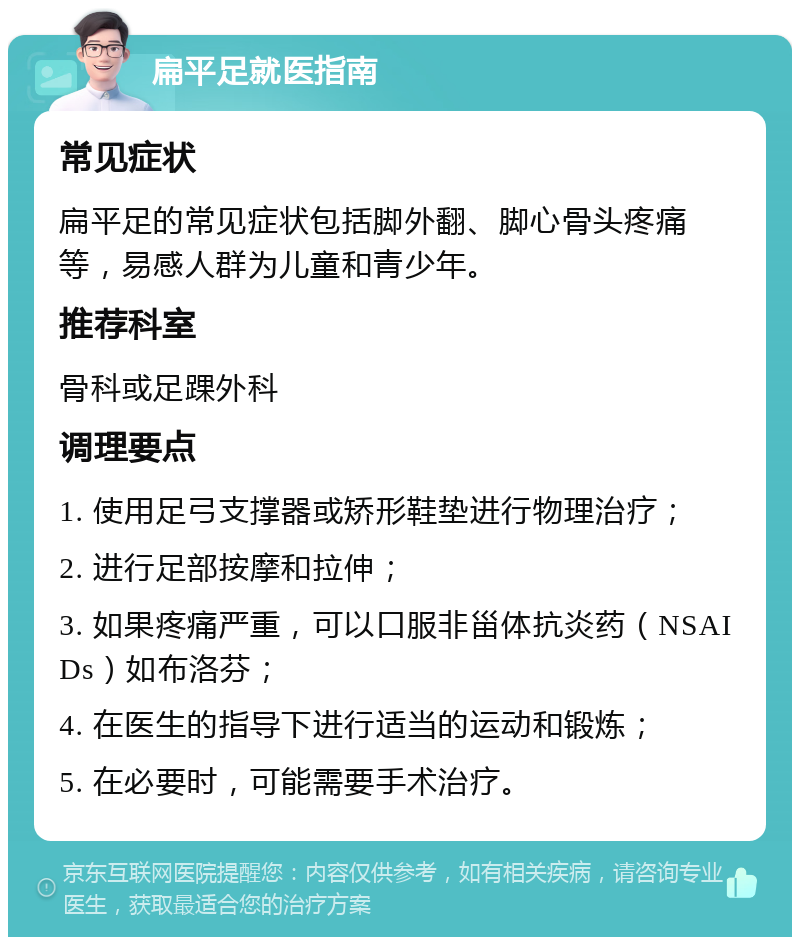 扁平足就医指南

常见症状

扁平足的常见症状包括脚外翻、脚心骨头疼痛等，易感人群为儿童和青少年。

推荐科室

骨科或足踝外科

调理要点

1. 使用足弓支撑器或矫形鞋垫进行物理治疗；

2. 进行足部按摩和拉伸；

3. 如果疼痛严重，可以口服非甾体抗炎药（NSAIDs）如布洛芬；

4. 在医生的指导下进行适当的运动和锻炼；

5. 在必要时，可能需要手术治疗。

京东互联网医院提醒您：内容仅供参考，如有相关疾病，请咨询专业医生，获取最适合您的治疗方案